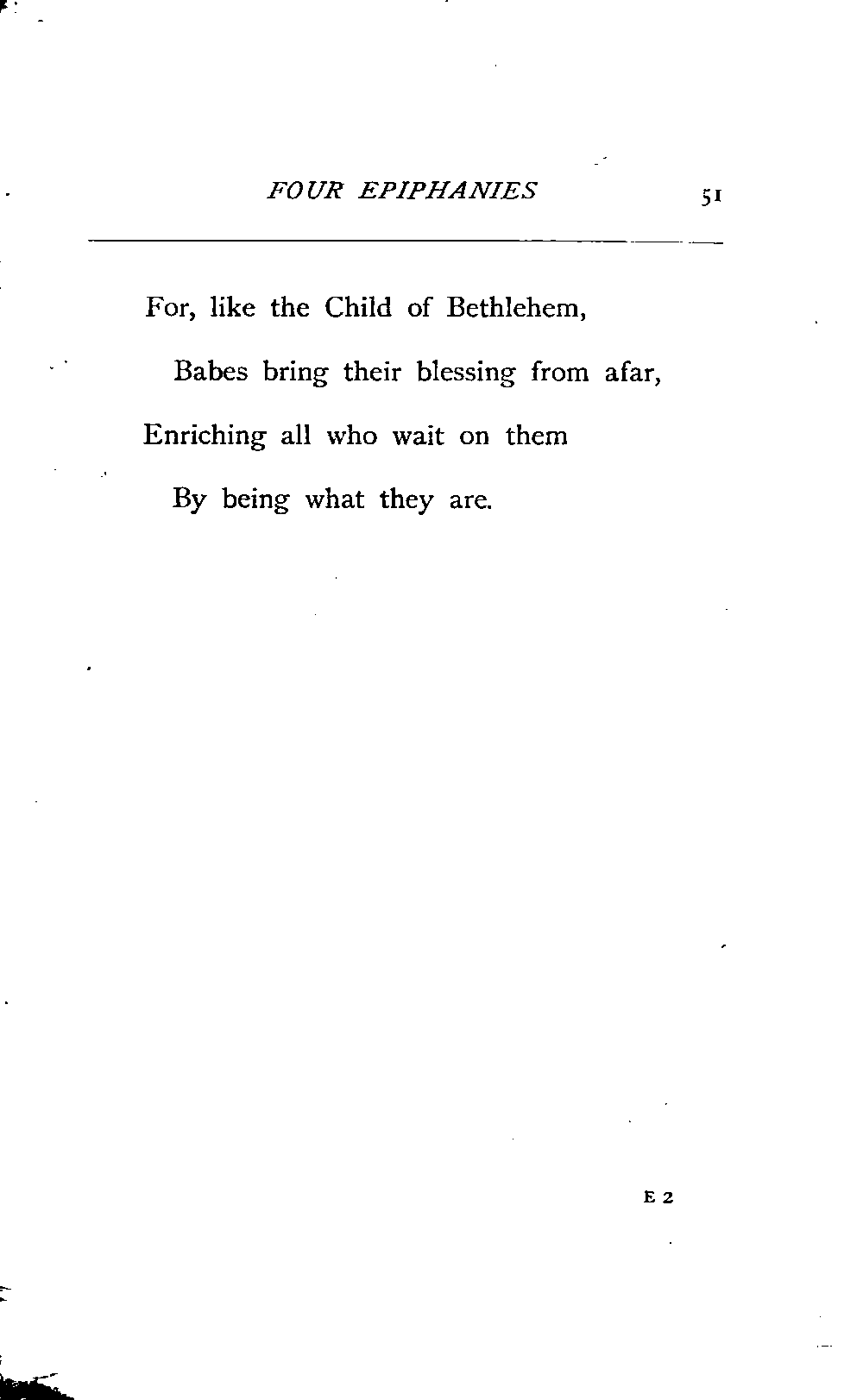 FOUR EPIPHANIES 51

For, like the Child of Bethlehem,
Babes bring their blessing from afar,
Enriching all who wait on them
By being what they are.

E 2